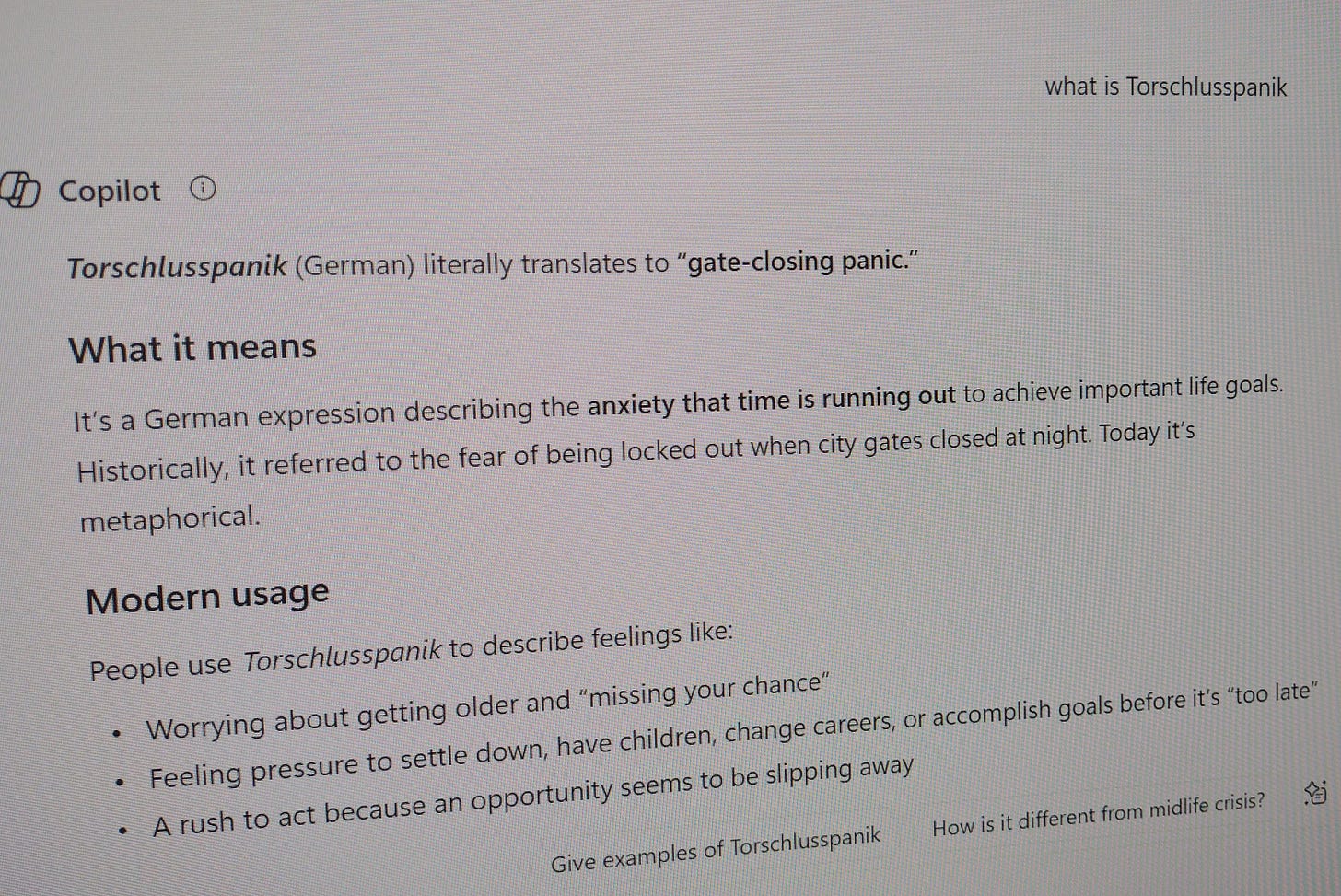 what is Torschlusspanik

Copilot

Torschlusspanik (German) literally translates to "gate-closing panic."

What it means

It's a German expression describing the anxiety that time is running out to achieve important life goals. Historically, it referred to the fear of being locked out when city gates closed at night. Today it's metaphorical.

Modern usage

People use Torschlusspanik to describe feelings like:

• Worrying about getting older and "missing your chance"
• Feeling pressure to settle down, have children, change careers, or accomplish goals before it's "too late"
• A rush to act because an opportunity seems to be slipping away

Give examples of Torschlusspanik

How is it different from midlife crisis?